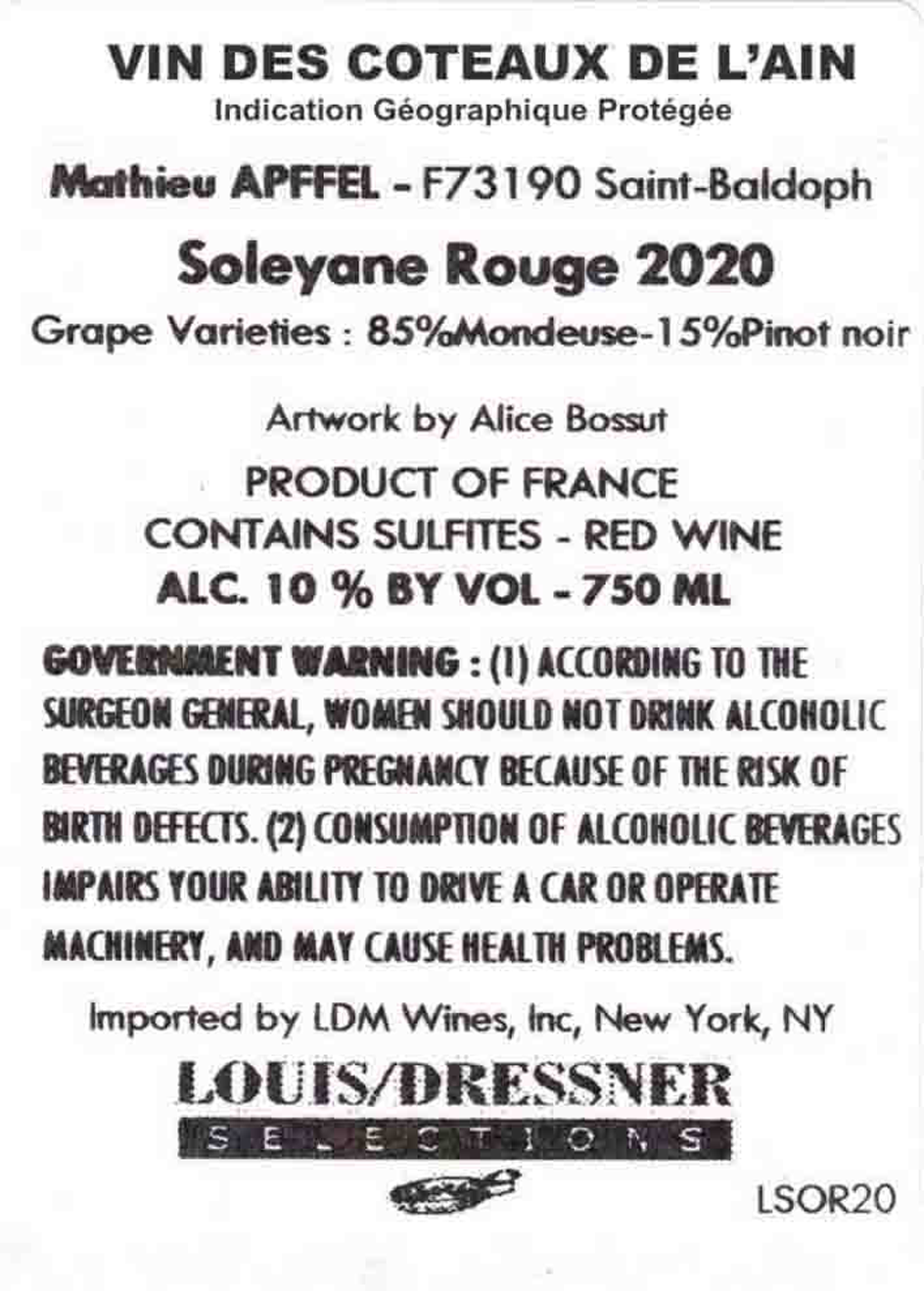 VIN DES COTEAUX DE L'AIN
Indication Géographique Protégée

Mathieu APFFEL - F73190 Saint-Baldoph

Soleyane Rouge 2020

Grape Varieties : 85%Mondeuse-15%Pinot noir

Artwork by Alice Bossut

PRODUCT OF FRANCE
CONTAINS SULFITES - RED WINE
ALC. 10 % BY VOL - 750 ML

GOVERNMENT WARNING : (1) ACCORDING TO THE SURGEON GENERAL, WOMEN SHOULD NOT DRINK ALCOHOLIC BEVERAGES DURING PREGNANCY BECAUSE OF THE RISK OF BIRTH DEFECTS. (2) CONSUMPTION OF ALCOHOLIC BEVERAGES IMPAIRS YOUR ABILITY TO DRIVE A CAR OR OPERATE MACHINERY, AND MAY CAUSE HEALTH PROBLEMS.

Imported by LDM Wines, Inc, New York, NY

LOUIS/DRESSNER
SELECTIONS

LSOR20